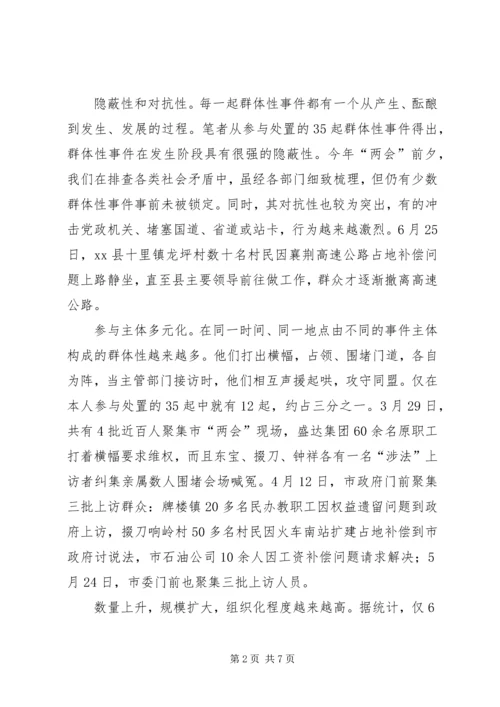 隐蔽性和对抗性。每一起群体性事件都有一个从产生、酝酿到发生、发展的过程。笔者从参与处置的35起群体性事件得出，群体性事件在发生阶段具有很强的隐蔽性。今年“两会”前夕，我们在排查各类社会矛盾中，虽经各部门细致梳理，但仍有少数群体性事件事前未被锁定。同时，其对抗性也较为突出，有的冲击党政机关、堵塞国道、省道或站卡，行为越来越激烈。6月25日，xx县十里镇龙坪村数十名村民因襄荆高速公路占地补偿问题上路静坐，直至县主要领导前往做工作，群众才逐渐撤离高速公路。

参与主体多元化。在同一时间、同一地点由不同的事件主体构成的群体性越来越多。他们打出横幅，占领、围堵门道，各自为阵，当主管部门接访时，他们相互声援起哄，攻守同盟。仅在本人参与处置的35起中就有12起，约占三分之一。3月29日，共有4批近百人聚集市“两会”现场，盛达集团60余名原职工打着横幅要求维权，而且东宝、掇刀、钟祥各有一名“涉法”上访者纠集亲属数人围堵会场喊冤。4月12日，市政府门前聚集三批上访群众：牌楼镇20多名民办教职工因权益遗留问题到政府上访，掇刀响岭村50多名村民因火车南站扩建占地补偿到市政府讨说法，市石油公司10余人因工资补偿问题请求解决；5月24日，市委门前也聚集三批上访人员。

数量上升，规模扩大，组织化程度越来越高。据统计，仅6

第2页 共7页